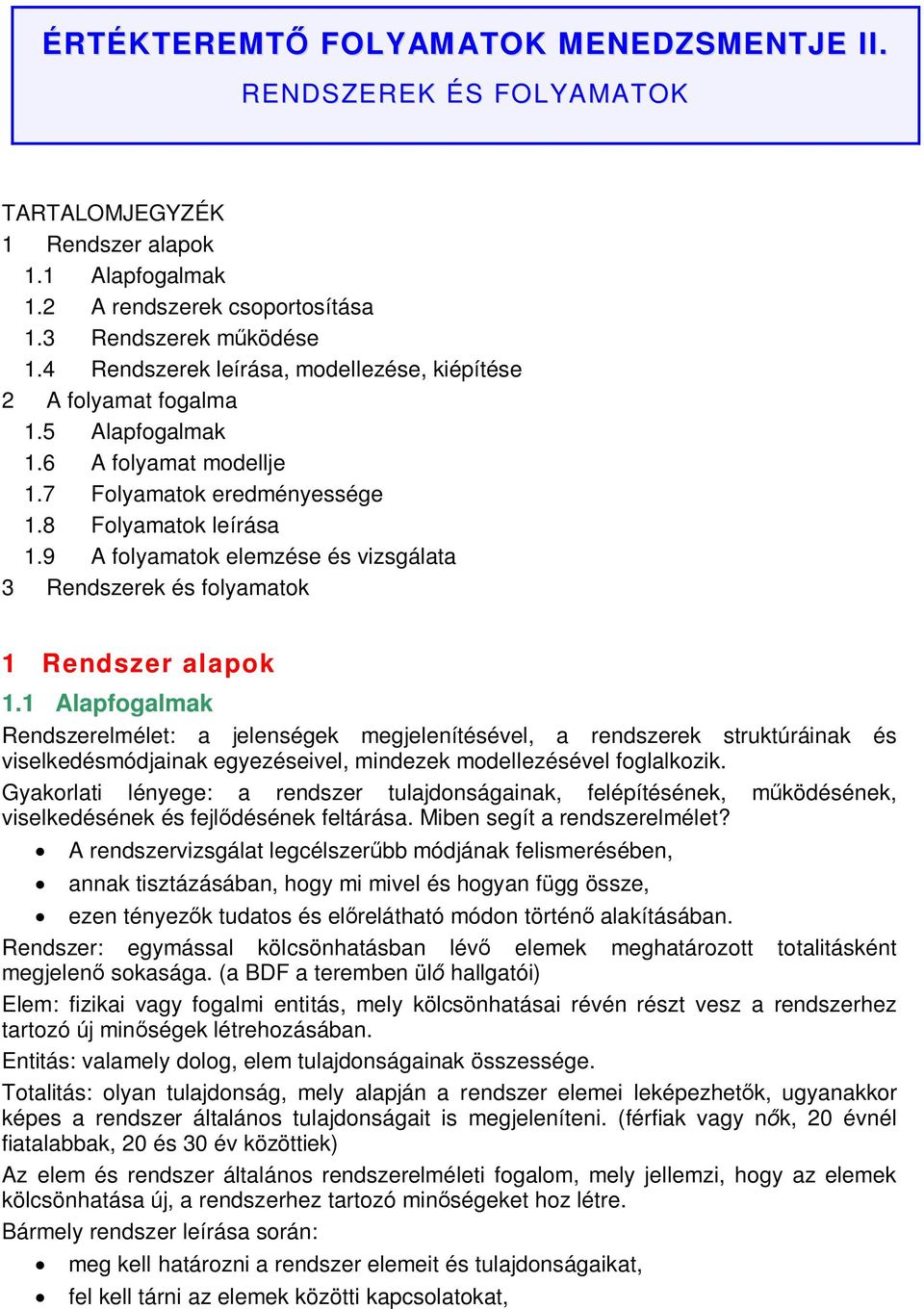 ÉRTÉKTEREMTŐ FOLYAMATOK MENEDZSMENTJE II.
RENDSZEREK ÉS FOLYAMATOK

TARTALOMJEGYZÉK
1 Rendszer alapok
1.1 Alapfogalmak
1.2 A rendszerek csoportosítása
1.3 Rendszerek működése
1.4 Rendszerek leírása, modellezése, kiépítése
2 A folyamat fogalma
1.5 Alapfogalmak
1.6 A folyamat modellje
1.7 Folyamatok eredményessége
1.8 Folyamatok leírása
1.9 A folyamatok elemzése és vizsgálata
3 Rendszerek és folyamatok

1 Rendszer alapok
1.1 Alapfogalmak
Rendszerelmélet: a jelenségek megjelenítésével, a rendszerek struktúráinak és viselkedésmódjainak egyezéseivel, mindezek modellezésével foglalkozik.
Gyakorlati lényege: a rendszer tulajdonságainak, felépítésének, működésének, viselkedésének és fejlődésének feltárása. Miben segít a rendszerelmélet?
• A rendszervizsgálat legcélszerűbb módjának felismerésében,
• annak tisztázásában, hogy mi mivel és hogyan függ össze,
• ezen tényezők tudatos és előrelátható módon történő alakításában.
Rendszer: egymással kölcsönhatásban lévő elemek meghatározott totalitásként megjelenő sokasága. (a BDF a teremben ülő hallgatói)
Elem: fizikai vagy fogalmi entitás, mely kölcsönhatásai révén részt vesz a rendszerhez tartozó új minőségek létrehozásában.
Entitás: valamely dolog, elem tulajdonságainak összessége.
Totalitás: olyan tulajdonság, mely alapján a rendszer elemei leképezhetők, ugyanakkor képes a rendszer általános tulajdonságait is megjeleníteni. (férfiak vagy nők, 20 évnél fiatalabbak, 20 és 30 év közöttiek)
Az elem és rendszer általános rendszerelméleti fogalom, mely jellemzi, hogy az elemek kölcsönhatása új, a rendszerhez tartozó minőségeket hoz létre.
Bármely rendszer leírása során:
• meg kell határozni a rendszer elemeit és tulajdonságaikat,
• fel kell tárni az elemek közötti kapcsolatokat,